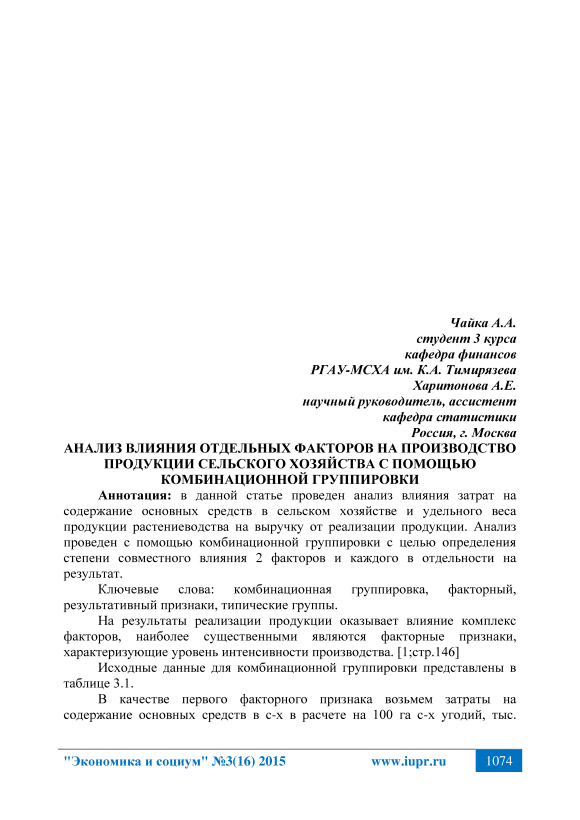 Чайка А.А.
студент 3 курса
кафедра финансов
РГАУ-МСХА им. К.А. Тимирязева
Харитонова А.Е.
научный руководитель, ассистент
кафедра статистики
Россия, г. Москва

АНАЛИЗ ВЛИЯНИЯ ОТДЕЛЬНЫХ ФАКТОРОВ НА ПРОИЗВОДСТВО ПРОДУКЦИИ СЕЛЬСКОГО ХОЗЯЙСТВА С ПОМОЩЬЮ КОМБИНАЦИОННОЙ ГРУППИРОВКИ

Аннотация: в данной статье проведен анализ влияния затрат на содержание основных средств в сельском хозяйстве и удельного веса продукции растениеводства на выручку от реализации продукции. Анализ проведен с помощью комбинационной группировки с целью определения степени совместного влияния 2 факторов и каждого в отдельности на результат.

Ключевые слова: комбинационная группировка, факторный, результативный признаки, типические группы.

На результаты реализации продукции оказывает влияние комплекс факторов, наиболее существенными являются факторные признаки, характеризующие уровень интенсивности производства. [1;стр.146]

Исходные данные для комбинационной группировки представлены в таблице 3.1.

В качестве первого факторного признака возьмем затраты на содержание основных средств в с-х в расчете на 100 га с-х угодий, тыс.

"Экономика и социум" №3(16) 2015 www.iupr.ru 1074